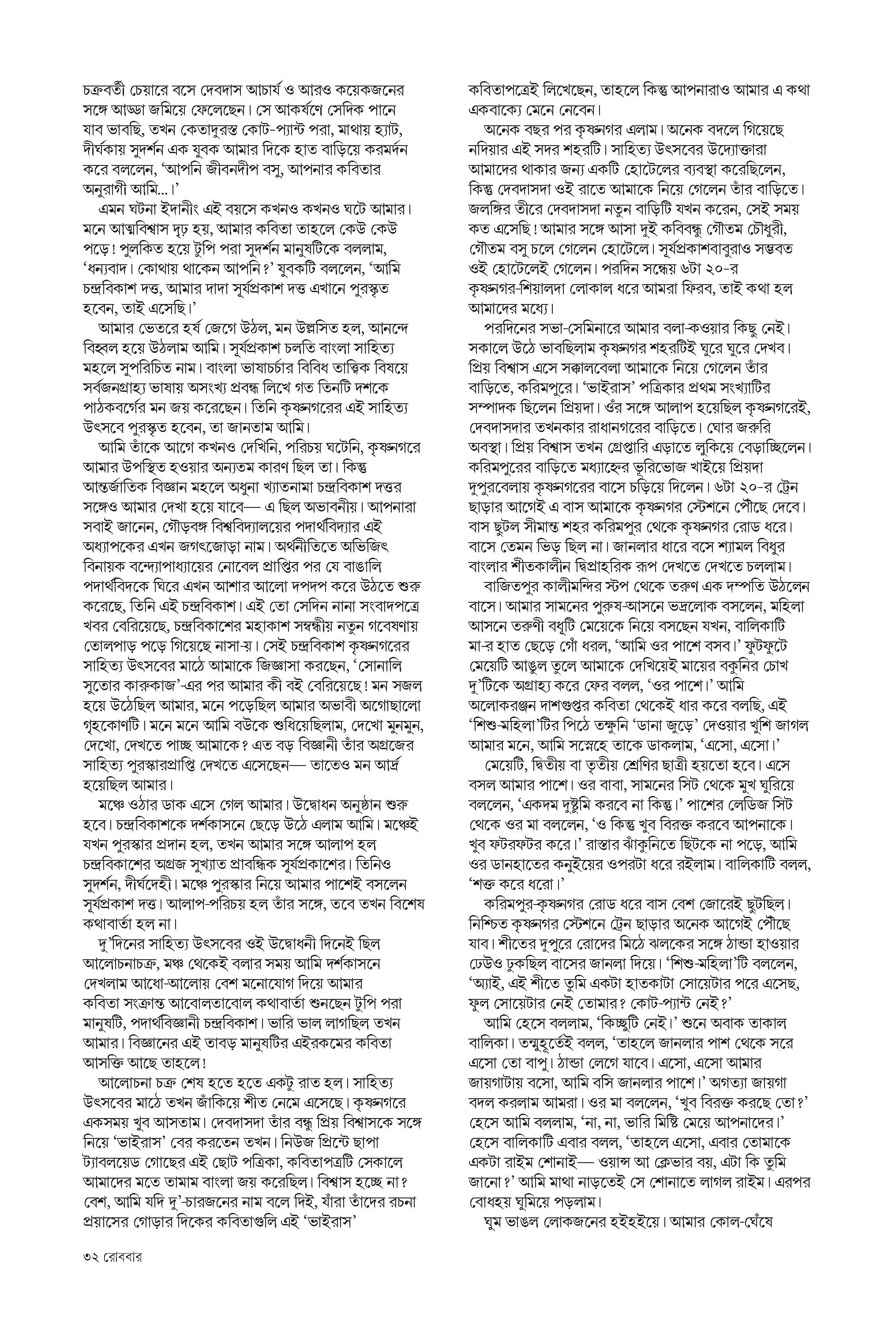 চক্রবর্তী চেয়ারে বসে দেবদাস আচার্য ও আরও কয়েকজনের সঙ্গে আড্ডা জমিয়ে ফেলেছেন। সে আকর্ষণে সেদিক পানে যাব ভাবছি, তখন কেতাদুরস্ত কোট-প্যান্ট পরা, মাথায় হ্যাট, দীর্ঘকায় সুদর্শন এক যুবক আমার দিকে হাত বাড়িয়ে করমর্দন করে বললেন, 'আপনি জীবনদীপ বসু, আপনার কবিতার অনুরাগী আমি...।'

এমন ঘটনা ইদানীং এই বয়সে কখনও কখনও ঘটে আমার। মনে আত্মবিশ্বাস দৃঢ় হয়, আমার কবিতা তাহলে কেউ কেউ পড়ে! পুলকিত হয়ে টুপি পরা সুদর্শন মানুষটিকে বললাম, 'ধন্যবাদ। কোথায় থাকেন আপনি?' যুবকটি বললেন, 'আমি চন্দ্রবিকাশ দত্ত, আমার দাদা সূর্যপ্রকাশ দত্ত এখানে পুরস্কৃত হবেন, তাই এসেছি।'

আমার ভেতরে হর্ষ জেগে উঠল, মন উল্লসিত হল, আনন্দে বিহ্বল হয়ে উঠলাম আমি। সূর্যপ্রকাশ চলতি বাংলা সাহিত্য মহলে সুপরিচিত নাম। বাংলা ভাষাচর্চার বিবিধ তাত্ত্বিক বিষয়ে সর্বজনগ্রাহ্য ভাষায় অসংখ্য প্রবন্ধ লিখে গত তিনটি দশকে পাঠকবর্গের মন জয় করেছেন। তিনি কৃষ্ণনগরের এই সাহিত্য উৎসবে পুরস্কৃত হবেন, তা জানতাম আমি।

আমি তাঁকে আগে কখনও দেখিনি, পরিচয় ঘটেনি, কৃষ্ণনগরে আমার উপস্থিত হওয়ার অন্যতম কারণ ছিল তা। কিন্তু আন্তর্জাতিক বিজ্ঞান মহলে অধুনা খ্যাতনামা চন্দ্রবিকাশ দত্তর সঙ্গেও আমার দেখা হয়ে যাবে— এ ছিল অভাবনীয়। আপনারা সবাই জানেন, গৌড়বঙ্গ বিশ্ববিদ্যালয়ের পদার্থবিদ্যার এই অধ্যাপকের এখন জগৎজোড়া নাম। অর্থনীতিতে অভিজিৎ বিনায়ক বন্দ্যোপাধ্যায়ের নোবেল প্রাপ্তির পর যে বাঙালি পদার্থবিদকে ঘিরে এখন আশার আলো দপদপ করে উঠতে শুরু করেছে, তিনি এই চন্দ্রবিকাশ। এই তো সেদিন নানা সংবাদপত্রে খবর বেরিয়েছে, চন্দ্রবিকাশের মহাকাশ সম্বন্ধীয় নতুন গবেষণায় তোলপাড় পড়ে গিয়েছে নাসা-য়। সেই চন্দ্রবিকাশ কৃষ্ণনগরের সাহিত্য উৎসবের মাঠে আমাকে জিজ্ঞাসা করছেন, 'সোনালি সুতোর কারুকাজ'-এর পর আমার কী বই বেরিয়েছে! মন সজল হয়ে উঠেছিল আমার, মনে পড়েছিল আমার অভাবী অগোছালো গৃহকোণটি। মনে মনে আমি বউকে শুধিয়েছিলাম, দেখো মুনমুন, দেখো, দেখতে পাচ্ছ আমাকে? এত বড় বিজ্ঞানী তাঁর অগ্রজের সাহিত্য পুরস্কারপ্রাপ্তি দেখতে এসেছেন— তাতেও মন আর্দ্র হয়েছিল আমার।

মঞ্চে ওঠার ডাক এসে গেল আমার। উদ্বোধন অনুষ্ঠান শুরু হবে। চন্দ্রবিকাশকে দর্শকাসনে ছেড়ে উঠে এলাম আমি। মঞ্চেই যখন পুরস্কার প্রদান হল, তখন আমার সঙ্গে আলাপ হল চন্দ্রবিকাশের অগ্রজ সুখ্যাত প্রাবন্ধিক সূর্যপ্রকাশের। তিনিও সুদর্শন, দীর্ঘদেহী। মঞ্চে পুরস্কার নিয়ে আমার পাশেই বসলেন সূর্যপ্রকাশ দত্ত। আলাপ-পরিচয় হল তাঁর সঙ্গে, তবে তখন বিশেষ কথাবার্তা হল না।

দু'দিনের সাহিত্য উৎসবের ওই উদ্বোধনী দিনেই ছিল আলোচনাচক্র, মঞ্চ থেকেই বলার সময় আমি দর্শকাসনে দেখলাম আধো-আলোয় বেশ মনোযোগ দিয়ে আমার কবিতা সংক্রান্ত আবোলতাবোল কথাবার্তা শুনছেন টুপি পরা মানুষটি, পদার্থবিজ্ঞানী চন্দ্রবিকাশ। ভারি ভাল লাগছিল তখন আমার। বিজ্ঞানের এই তাবড় মানুষটির এইরকমের কবিতা আসক্তি আছে তাহলে!

আলোচনা চক্র শেষ হতে হতে একটু রাত হল। সাহিত্য উৎসবের মাঠে তখন জাঁকিয়ে শীত নেমে এসেছে। কৃষ্ণনগরে একসময় খুব আসতাম। দেবদাসদা তাঁর বন্ধু প্রিয় বিশ্বাসকে সঙ্গে নিয়ে 'ভাইরাস' বের করতেন তখন। নিউজ প্রিন্টে ছাপা ট্যাবলয়েড গোছের এই ছোট পত্রিকা, কবিতাপত্রটি সেকালে আমাদের মতে তামাম বাংলা জয় করেছিল। বিশ্বাস হচ্ছে না? বেশ, আমি যদি দু'-চারজনের নাম বলে দিই, যাঁরা তাঁদের রচনা প্রয়াসের গোড়ার দিকের কবিতাগুলি এই 'ভাইরাস' কবিতাপত্রেই লিখেছেন, তাহলে কিন্তু আপনারাও আমার এ কথা একবাক্যে মেনে নেবেন।

অনেক বছর পর কৃষ্ণনগর এলাম। অনেক বদলে গিয়েছে নদিয়ার এই সদর শহরটি। সাহিত্য উৎসবের উদ্যোক্তারা আমাদের থাকার জন্য একটি হোটেলের ব্যবস্থা করেছিলেন, কিন্তু দেবদাসদা ওই রাতে আমাকে নিয়ে গেলেন তাঁর বাড়িতে। জলঙ্গির তীরে দেবদাসদা নতুন বাড়িটি যখন করেন, সেই সময় কত এসেছি! আমার সঙ্গে আসা দুই কবিবন্ধু গৌতম চৌধুরী, গৌতম বসু চলে গেলেন হোটেলে। সূর্যপ্রকাশবাবুরাও সম্ভবত ওই হোটেলেই গেলেন। পরদিন সন্ধেয় ৬টা ২০-র কৃষ্ণনগর-শিয়ালদা লোকাল ধরে আমরা ফিরব, তাই কথা হল আমাদের মধ্যে।

পরদিনের সভা-সেমিনারে আমার বলা-কওয়ার কিছু নেই। সকালে উঠে ভাবছিলাম কৃষ্ণনগর শহরটিই ঘুরে ঘুরে দেখব। প্রিয় বিশ্বাস এসে সক্কালবেলা আমাকে নিয়ে গেলেন তাঁর বাড়িতে, করিমপুরে। 'ভাইরাস' পত্রিকার প্রথম সংখ্যাটির সম্পাদক ছিলেন প্রিয়দা। ওঁর সঙ্গে আলাপ হয়েছিল কৃষ্ণনগরেই, দেবদাসদার তখনকার রাধানগরের বাড়িতে। ঘোর জরুরি অবস্থা। প্রিয় বিশ্বাস তখন গ্রেপ্তারি এড়াতে লুকিয়ে বেড়াচ্ছিলেন। করিমপুরের বাড়িতে মধ্যাহ্নের ভূরিভোজ খাইয়ে প্রিয়দা দুপুরবেলায় কৃষ্ণনগরের বাসে চড়িয়ে দিলেন। ৬টা ২০-র ট্রেন ছাড়ার আগেই এ বাস আমাকে কৃষ্ণনগর স্টেশনে পৌঁছে দেবে। বাস ছুটল সীমান্ত শহর করিমপুর থেকে কৃষ্ণনগর রোড ধরে। বাসে তেমন ভিড় ছিল না। জানলার ধারে বসে শ্যামল বিধুর বাংলার শীতকালীন দ্বিপ্রাহরিক রূপ দেখতে দেখতে চললাম।

বাজিতপুর কালীমন্দির স্টপ থেকে তরুণ এক দম্পতি উঠলেন বাসে। আমার সামনের পুরুষ-আসনে ভদ্রলোক বসলেন, মহিলা আসনে তরুণী বধূটি মেয়েকে নিয়ে বসছেন যখন, বালিকাটি মা-র হাত ছেড়ে গোঁ ধরল, 'আমি ওর পাশে বসব।' ফুটফুটে মেয়েটি আঙুল তুলে আমাকে দেখিয়েই মায়ের বকুনির চোখ দু'টিকে অগ্রাহ্য করে ফের বলল, 'ওর পাশে।' আমি অলোকরঞ্জন দাশগুপ্তর কবিতা থেকেই ধার করে বলছি, এই 'শিশু-মহিলা'টির পিঠে তক্ষুনি 'ডানা জুড়ে' দেওয়ার খুশি জাগল আমার মনে, আমি সস্নেহে তাকে ডাকলাম, 'এসো, এসো।'

মেয়েটি, দ্বিতীয় বা তৃতীয় শ্রেণির ছাত্রী হয়তো হবে। এসে বসল আমার পাশে। ওর বাবা, সামনের সিট থেকে মুখ ঘুরিয়ে বললেন, 'একদম দুষ্টুমি করবে না কিন্তু।' পাশের লেডিজ সিট থেকে ওর মা বললেন, 'ও কিন্তু খুব বিরক্ত করবে আপনাকে। খুব ফটরফটর করে।' রাস্তার ঝাঁকুনিতে ছিটকে না পড়ে, আমি ওর ডানহাতের কনুইয়ের ওপরটা ধরে রইলাম। বালিকাটি বলল, 'শক্ত করে ধরো।'

করিমপুর-কৃষ্ণনগর রোড ধরে বাস বেশ জোরেই ছুটছিল। নিশ্চিত কৃষ্ণনগর স্টেশনে ট্রেন ছাড়ার অনেক আগেই পৌঁছে যাব। শীতের দুপুরে রোদের মিঠে ঝলকের সঙ্গে ঠান্ডা হাওয়ার ঢেউও ঢুকছিল বাসের জানলা দিয়ে। 'শিশু-মহিলা'টি বললেন, 'অ্যাই, এই শীতে তুমি একটা হাতকাটা সোয়েটার পরে এসেছ, ফুল সোয়েটার নেই তোমার? কোট-প্যান্ট নেই?'

আমি হেসে বললাম, 'কিচ্ছুটি নেই।' শুনে অবাক তাকাল বালিকা। তন্মুহূর্তেই বলল, 'তাহলে জানলার পাশ থেকে সরে এসো তো বাপু। ঠান্ডা লেগে যাবে। এসো, এসো আমার জায়গাটায় বসো, আমি বসি জানলার পাশে।' অগত্যা জায়গা বদল করলাম আমরা। ওর মা বললেন, 'খুব বিরক্ত করছে তো?' হেসে আমি বললাম, 'না, না, ভারি মিষ্টি মেয়ে আপনাদের।' হেসে বালিকাটি এবার বলল, 'তাহলে এসো, এবার তোমাকে একটা রাইম শোনাই— ওয়ান্স আ ক্লেভার বয়, এটা কি তুমি জানো?' আমি মাথা নাড়তেই সে শোনাতে লাগল রাইম। এরপর বোধহয় ঘুমিয়ে পড়লাম।

ঘুম ভাঙল লোকজনের হইহইয়ে। আমার কোল-ঘেঁষে

৩২ রোববার